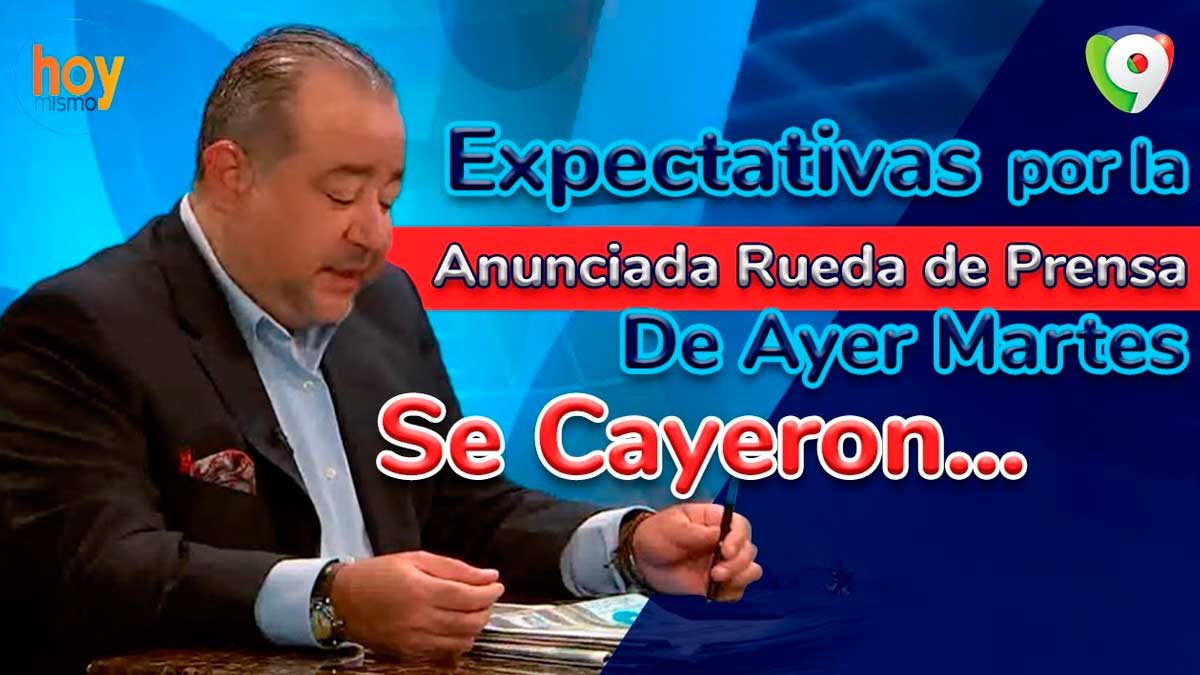 hoy mismo

9

Expectativas por la Anunciada Rueda de Prensa De Ayer Martes

Se Cayeron...